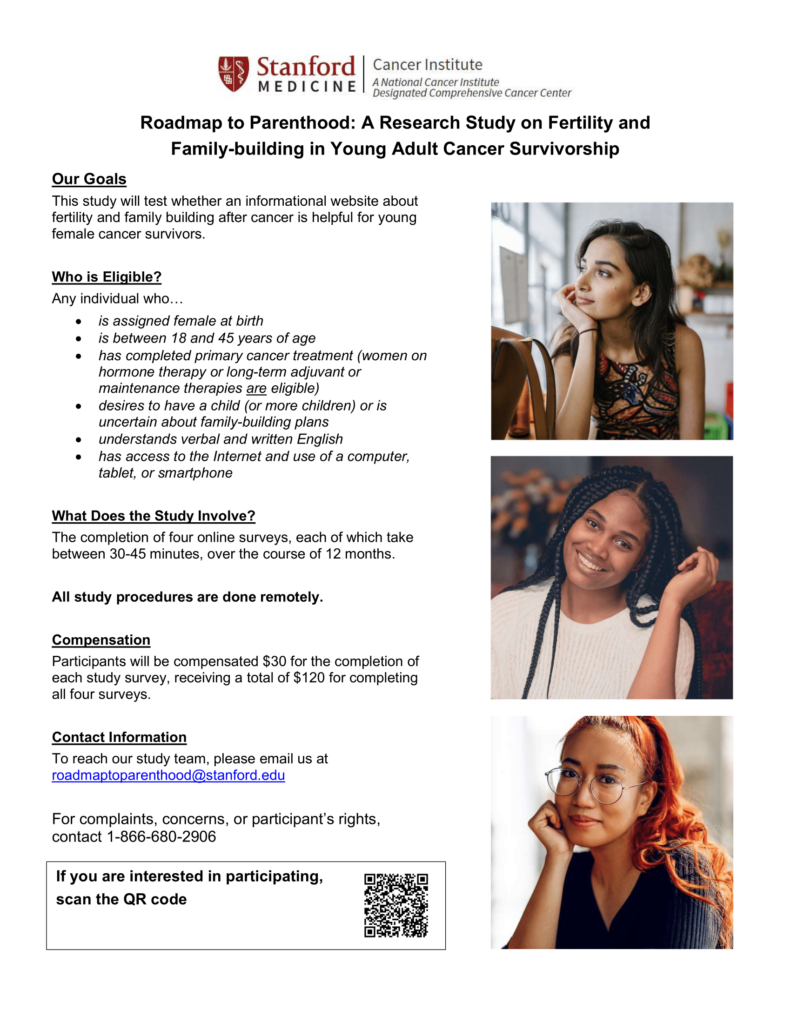 Stanford MEDICINE

Cancer Institute
A National Cancer Institute Designated Comprehensive Cancer Center

Roadmap to Parenthood: A Research Study on Fertility and Family-building in Young Adult Cancer Survivorship

Our Goals

This study will test whether an informational website about fertility and family building after cancer is helpful for young female cancer survivors.

Who is Eligible?

Any individual who…

• is assigned female at birth
• is between 18 and 45 years of age
• has completed primary cancer treatment (women on hormone therapy or long-term adjuvant or maintenance therapies are eligible)
• desires to have a child (or more children) or is uncertain about family-building plans
• understands verbal and written English
• has access to the Internet and use of a computer, tablet, or smartphone

What Does the Study Involve?

The completion of four online surveys, each of which take between 30-45 minutes, over the course of 12 months.

All study procedures are done remotely.

Compensation

Participants will be compensated $30 for the completion of each study survey, receiving a total of $120 for completing all four surveys.

Contact Information

To reach our study team, please email us at roadmaptoparenthood@stanford.edu

For complaints, concerns, or participant's rights, contact 1-866-680-2906

If you are interested in participating, scan the QR code